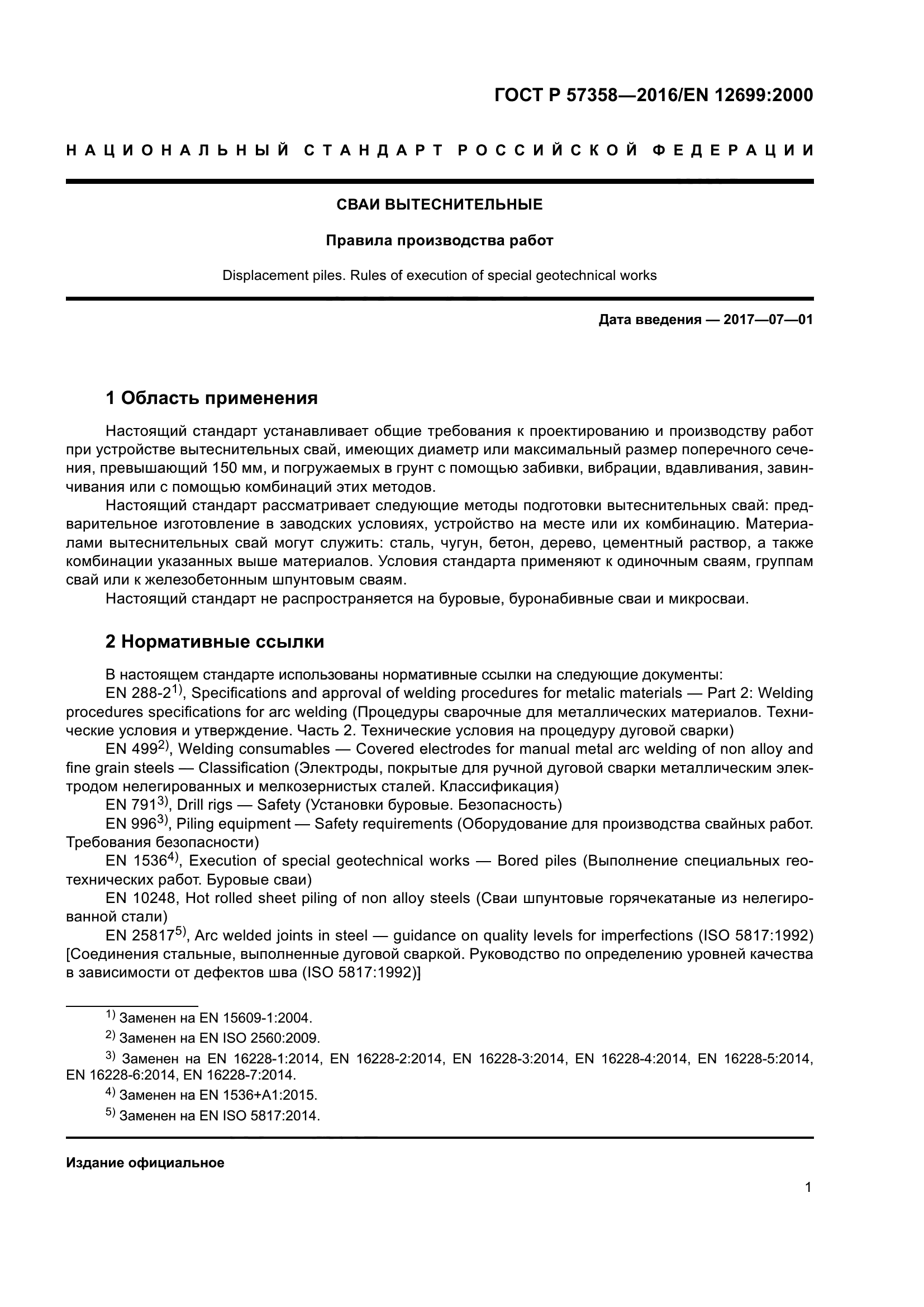 ГОСТ Р 57358—2016/EN 12699:2000

НАЦИОНАЛЬНЫЙ СТАНДАРТ РОССИЙСКОЙ ФЕДЕРАЦИИ

СВАИ ВЫТЕСНИТЕЛЬНЫЕ

Правила производства работ

Displacement piles. Rules of execution of special geotechnical works

Дата введения — 2017—07—01

1 Область применения

Настоящий стандарт устанавливает общие требования к проектированию и производству работ при устройстве вытеснительных свай, имеющих диаметр или максимальный размер поперечного сечения, превышающий 150 мм, и погружаемых в грунт с помощью забивки, вибрации, вдавливания, завинчивания или с помощью комбинаций этих методов.

Настоящий стандарт рассматривает следующие методы подготовки вытеснительных свай: предварительное изготовление в заводских условиях, устройство на месте или их комбинацию. Материалами вытеснительных свай могут служить: сталь, чугун, бетон, дерево, цементный раствор, а также комбинации указанных выше материалов. Условия стандарта применяют к одиночным сваям, группам свай или к железобетонным шпунтовым сваям.

Настоящий стандарт не распространяется на буровые, буронабивные сваи и микросваи.

2 Нормативные ссылки

В настоящем стандарте использованы нормативные ссылки на следующие документы:

EN 288-2$^{1)}$, Specifications and approval of welding procedures for metalic materials — Part 2: Welding procedures specifications for arc welding (Процедуры сварочные для металлических материалов. Технические условия и утверждение. Часть 2. Технические условия на процедуру дуговой сварки)

EN 499$^{2)}$, Welding consumables — Covered electrodes for manual metal arc welding of non alloy and fine grain steels — Classification (Электроды, покрытые для ручной дуговой сварки металлическим электродом нелегированных и мелкозернистых сталей. Классификация)

EN 791$^{3)}$, Drill rigs — Safety (Установки буровые. Безопасность)

EN 996$^{3)}$, Piling equipment — Safety requirements (Оборудование для производства свайных работ. Требования безопасности)

EN 1536$^{4)}$, Execution of special geotechnical works — Bored piles (Выполнение специальных геотехнических работ. Буровые сваи)

EN 10248, Hot rolled sheet piling of non alloy steels (Сваи шпунтовые горячекатаные из нелегированной стали)

EN 25817$^{5)}$, Arc welded joints in steel — guidance on quality levels for imperfections (ISO 5817:1992) [Соединения стальные, выполненные дуговой сваркой. Руководство по определению уровней качества в зависимости от дефектов шва (ISO 5817:1992)]

$^{1)}$ Заменен на EN 15609-1:2004.

$^{2)}$ Заменен на EN ISO 2560:2009.

$^{3)}$ Заменен на EN 16228-1:2014, EN 16228-2:2014, EN 16228-3:2014, EN 16228-4:2014, EN 16228-5:2014, EN 16228-6:2014, EN 16228-7:2014.

$^{4)}$ Заменен на EN 1536+A1:2015.

$^{5)}$ Заменен на EN ISO 5817:2014.

Издание официальное

1